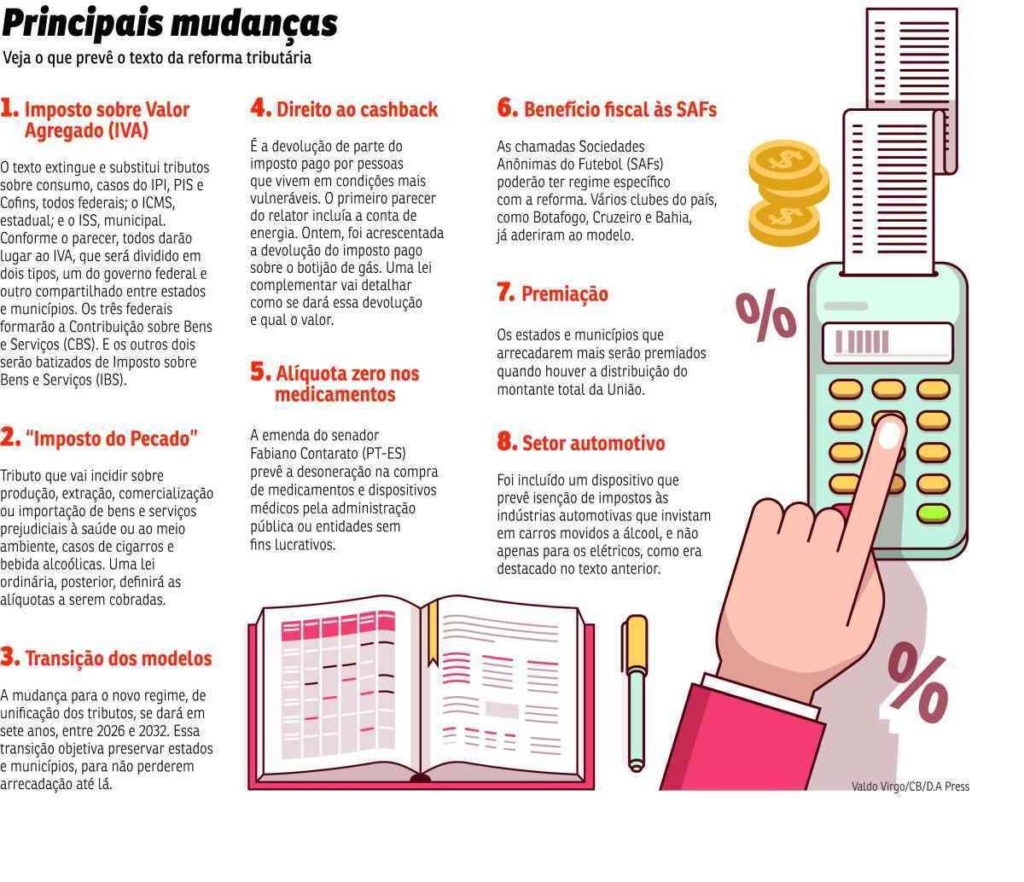 Principais mudanças
Veja o que prevê o texto da reforma tributária

1. Imposto sobre Valor Agregado (IVA)

O texto extingue e substitui tributos sobre consumo, casos do IPI, PIS e Cofins, todos federais; o ICMS, estadual; e o ISS, municipal. Conforme o parecer, todos darão lugar ao IVA, que será dividido em dois tipos, um do governo federal e outro compartilhado entre estados e municípios. Os três federais formarão a Contribuição sobre Bens e Serviços (CBS). E os outros dois serão batizados de Imposto sobre Bens e Serviços (IBS).

2. "Imposto do Pecado"

Tributo que vai incidir sobre produção, extração, comercialização ou importação de bens e serviços prejudiciais à saúde ou ao meio ambiente, casos de cigarros e bebida alcoólicas. Uma lei ordinária, posterior, definirá as alíquotas a serem cobradas.

3. Transição dos modelos

A mudança para o novo regime, de unificação dos tributos, se dará em sete anos, entre 2026 e 2032. Essa transição objetiva preservar estados e municípios, para não perderem arrecadação até lá.

4. Direito ao cashback

É a devolução de parte do imposto pago por pessoas que vivem em condições mais vulneráveis. O primeiro parecer do relator incluía a conta de energia. Ontem, foi acrescentada a devolução do imposto pago sobre o botijão de gás. Uma lei complementar vai detalhar como se dará essa devolução e qual o valor.

5. Alíquota zero nos medicamentos

A emenda do senador Fabiano Contarato (PT-ES) prevê a desoneração na compra de medicamentos e dispositivos médicos pela administração pública ou entidades sem fins lucrativos.

6. Benefício fiscal às SAFs

As chamadas Sociedades Anônimas do Futebol (SAFs) poderão ter regime específico com a reforma. Vários clubes do país, como Botafogo, Cruzeiro e Bahia, já aderiram ao modelo.

7. Premiação

Os estados e municípios que arrecadarem mais serão premiados quando houver a distribuição do montante total da União.

8. Setor automotivo

Foi incluído um dispositivo que prevê isenção de impostos às indústrias automotivas que invistam em carros movidos a álcool, e não apenas para os elétricos, como era destacado no texto anterior.

%
%

Valdo Virgo/CB/D.A Press